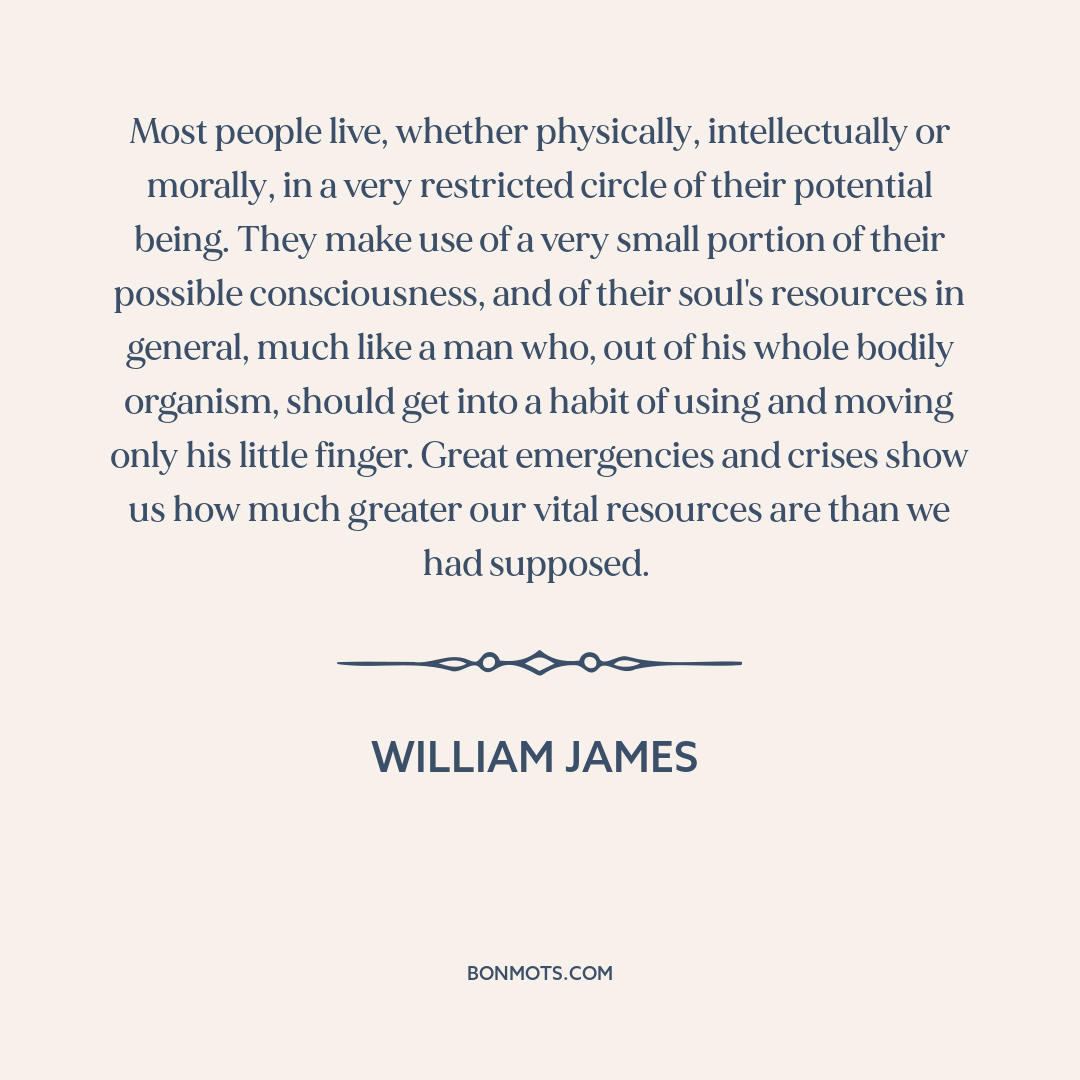 Most people live, whether physically, intellectually or morally, in a very restricted circle of their potential being. They make use of a very small portion of their possible consciousness, and of their soul's resources in general, much like a man who, out of his whole bodily organism, should get into a habit of using and moving only his little finger. Great emergencies and crises show us how much greater our vital resources are than we had supposed.

WILLIAM JAMES

BONMOTS.COM